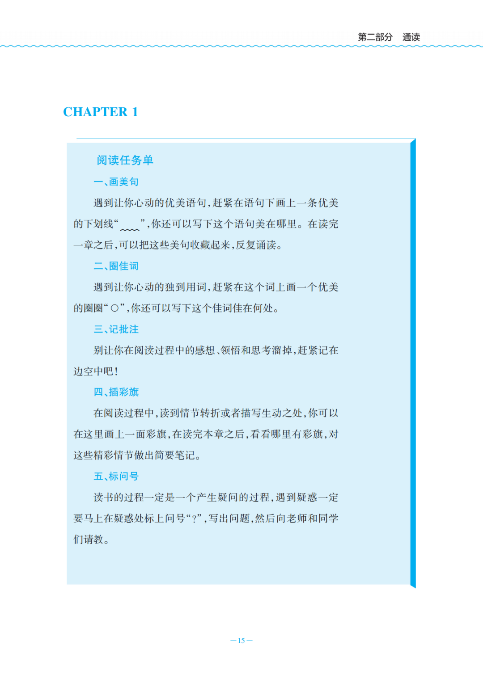 第二部分　通读

CHAPTER 1

阅读任务单

一、画美句

遇到让你心动的优美语句，赶紧在语句下画上一条优美的下划线“﹏﹏”，你还可以写下这个语句美在哪里。在读完一章之后，可以把这些美句收藏起来，反复诵读。

二、圈佳词

遇到让你心动的独到用词，赶紧在这个词上画一个优美的圈圈“○”，你还可以写下这个佳词佳在何处。

三、记批注

别让你在阅读过程中的感想、领悟和思考溜掉，赶紧记在边空中吧！

四、插彩旗

在阅读过程中，读到情节转折或者描写生动之处，你可以在这里画上一面彩旗，在读完本章之后，看看哪里有彩旗，对这些精彩情节做出简要笔记。

五、标问号

读书的过程一定是一个产生疑问的过程，遇到疑惑一定要马上在疑惑处标上问号“？”，写出问题，然后向老师和同学们请教。

— 15 —